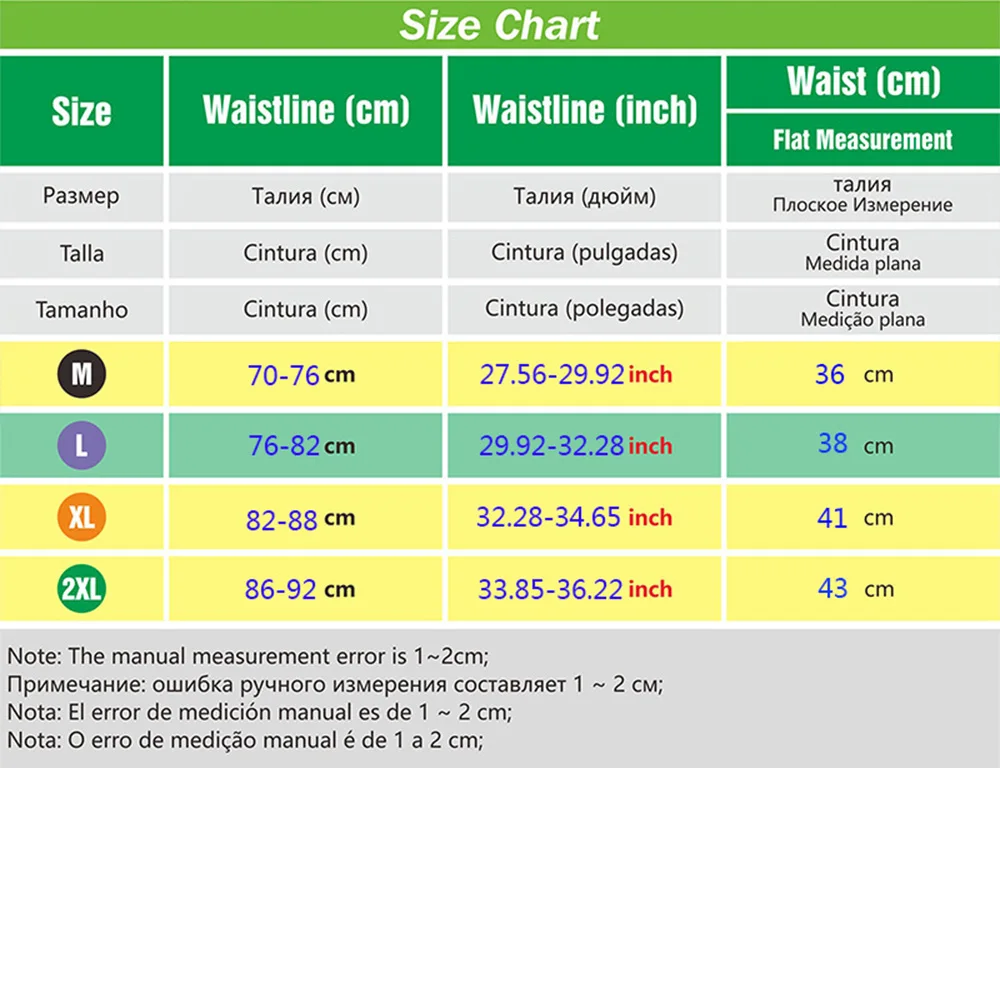 Size Chart

| Size | Waistline (cm) | Waistline (inch) | Waist (cm) Flat Measurement |
|---|---|---|---|
| Размер | Талия (см) | Талия (дюйм) | талия Плоское Измерение |
| Talla | Cintura (cm) | Cintura (pulgadas) | Cintura Medida plana |
| Tamanho | Cintura (cm) | Cintura (polegadas) | Cintura Medição plana |
| M | 70-76 cm | 27.56-29.92 inch | 36 cm |
| L | 76-82 cm | 29.92-32.28 inch | 38 cm |
| XL | 82-88 cm | 32.28-34.65 inch | 41 cm |
| 2XL | 86-92 cm | 33.85-36.22 inch | 43 cm |

Note: The manual measurement error is 1~2cm;
Примечание: ошибка ручного измерения составляет 1 ~ 2 см;
Nota: El error de medición manual es de 1 ~ 2 cm;
Nota: O erro de medição manual é de 1 a 2 cm;